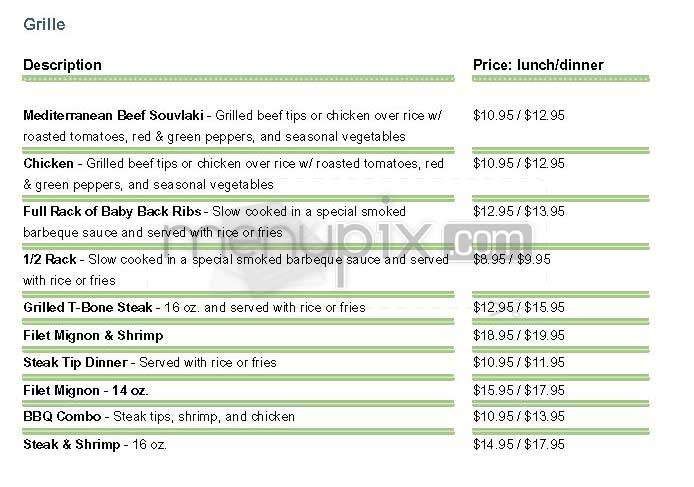 Grille

| Description | Price: lunch/dinner |
|---|---|
| **Mediterranean Beef Souvlaki** - Grilled beef tips or chicken over rice w/ roasted tomatoes, red & green peppers, and seasonal vegetables | \$10.95 / \$12.95 |
| **Chicken** - Grilled beef tips or chicken over rice w/ roasted tomatoes, red & green peppers, and seasonal vegetables | \$10.95 / \$12.95 |
| **Full Rack of Baby Back Ribs** - Slow cooked in a special smoked barbeque sauce and served with rice or fries | \$12.95 / \$13.95 |
| **1/2 Rack** - Slow cooked in a special smoked barbeque sauce and served with rice or fries | \$8.95 / \$9.95 |
| **Grilled T-Bone Steak** - 16 oz. and served with rice or fries | \$12.95 / \$15.95 |
| **Filet Mignon & Shrimp** | \$18.95 / \$19.95 |
| **Steak Tip Dinner** - Served with rice or fries | \$10.95 / \$11.95 |
| **Filet Mignon - 14 oz.** | \$15.95 / \$17.95 |
| **BBQ Combo** - Steak tips, shrimp, and chicken | \$10.95 / \$13.95 |
| **Steak & Shrimp** - 16 oz. | \$14.95 / \$17.95 |

menupix.com